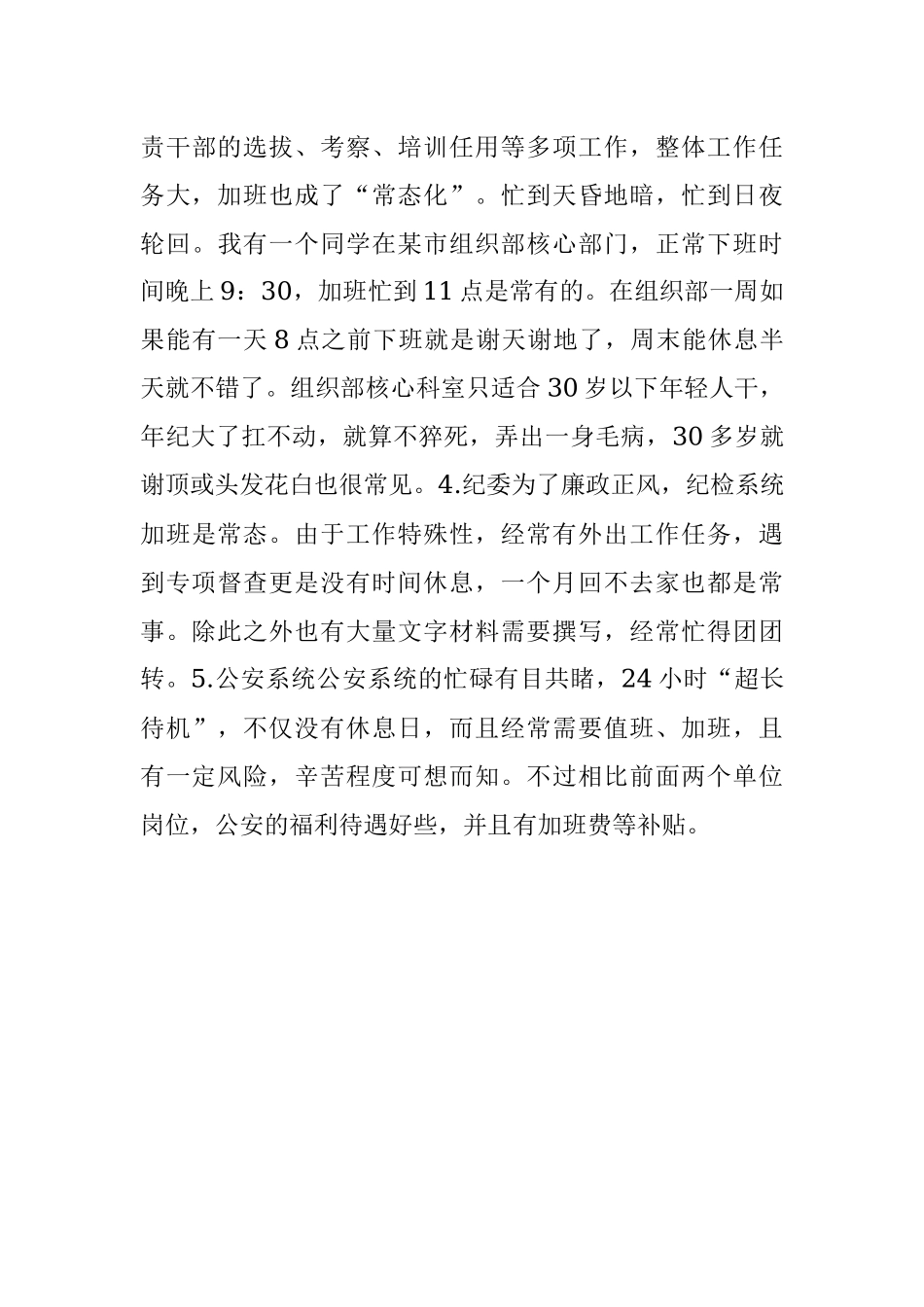 责干部的选拔、考察、培训任用等多项工作，整体工作任务大，加班也成了“常态化”。忙到天昏地暗，忙到日夜轮回。我有一个同学在某市组织部核心部门，正常下班时间晚上 9：30，加班忙到 11 点是常有的。在组织部一周如果能有一天 8 点之前下班就是谢天谢地了，周末能休息半天就不错了。组织部核心科室只适合 30 岁以下年轻人干，年纪大了扛不动，就算不猝死，弄出一身毛病，30 多岁就谢顶或头发花白也很常见。4.纪委为了廉政正风，纪检系统加班是常态。由于工作特殊性，经常有外出工作任务，遇到专项督查更是没有时间休息，一个月回不去家也都是常事。除此之外也有大量文字材料需要撰写，经常忙得团团转。5.公安系统公安系统的忙碌有目共睹，24 小时“超长待机”，不仅没有休息日，而且经常需要值班、加班，且有一定风险，辛苦程度可想而知。不过相比前面两个单位岗位，公安的福利待遇好些，并且有加班费等补贴。